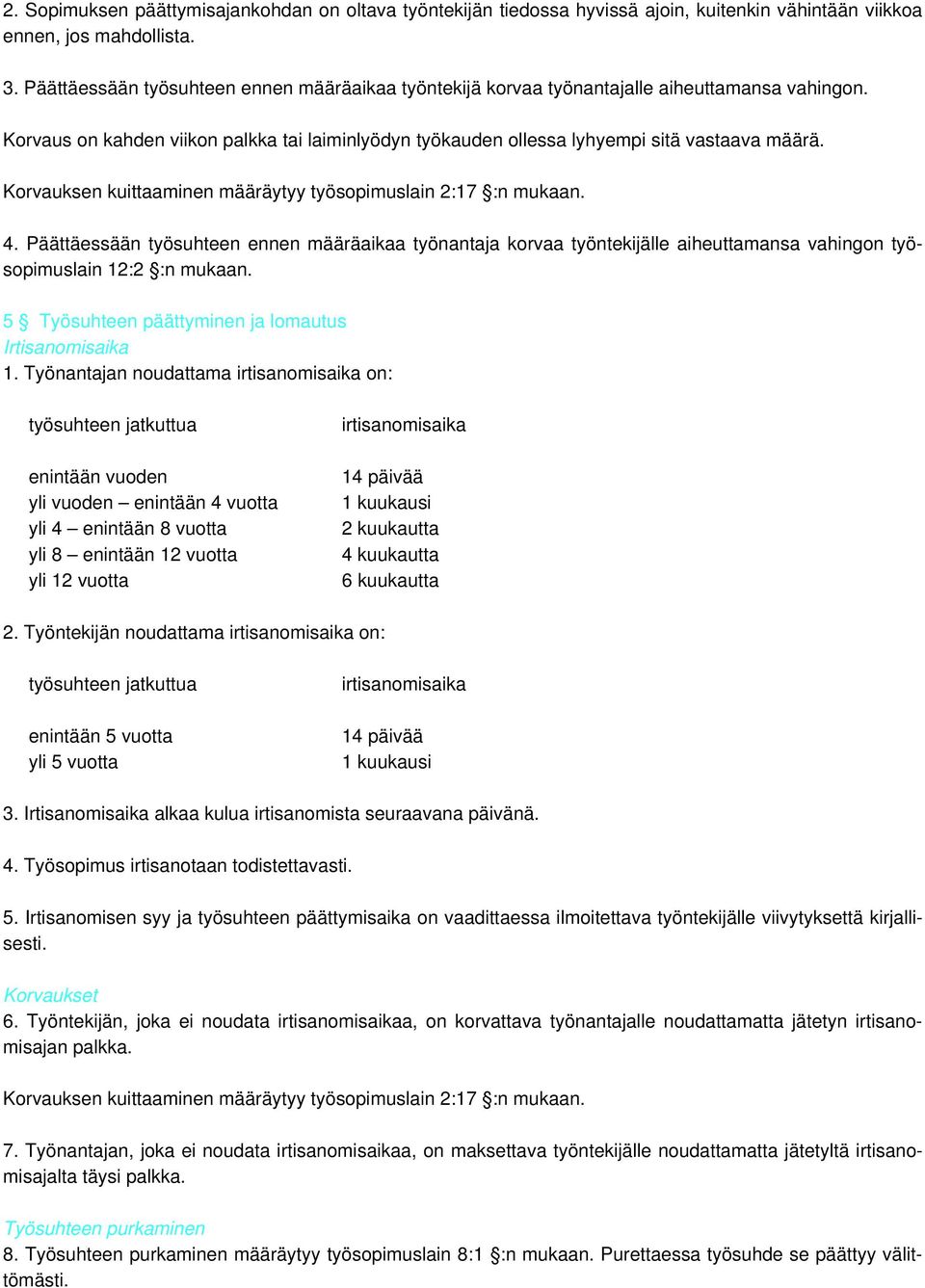 2. Sopimuksen päättymisajankohdan on oltava työntekijän tiedossa hyvissä ajoin, kuitenkin vähintään viikkoa ennen, jos mahdollista.

3. Päättäessään työsuhteen ennen määräaikaa työntekijä korvaa työnantajalle aiheuttamansa vahingon.

Korvaus on kahden viikon palkka tai laiminlyödyn työkauden ollessa lyhyempi sitä vastaava määrä.

Korvauksen kuittaaminen määräytyy työsopimuslain 2:17 §:n mukaan.

4. Päättäessään työsuhteen ennen määräaikaa työnantaja korvaa työntekijälle aiheuttamansa vahingon työsopimuslain 12:2 §:n mukaan.

5 § Työsuhteen päättyminen ja lomautus
Irtisanomisaika
1. Työnantajan noudattama irtisanomisaika on:

| työsuhteen jatkuttua | irtisanomisaika |
|---|---|
| enintään vuoden | 14 päivää |
| yli vuoden – enintään 4 vuotta | 1 kuukausi |
| yli 4 – enintään 8 vuotta | 2 kuukautta |
| yli 8 – enintään 12 vuotta | 4 kuukautta |
| yli 12 vuotta | 6 kuukautta |

2. Työntekijän noudattama irtisanomisaika on:

| työsuhteen jatkuttua | irtisanomisaika |
|---|---|
| enintään 5 vuotta | 14 päivää |
| yli 5 vuotta | 1 kuukausi |

3. Irtisanomisaika alkaa kulua irtisanomista seuraavana päivänä.

4. Työsopimus irtisanotaan todistettavasti.

5. Irtisanomisen syy ja työsuhteen päättymisaika on vaadittaessa ilmoitettava työntekijälle viivytyksettä kirjallisesti.

Korvaukset
6. Työntekijän, joka ei noudata irtisanomisaikaa, on korvattava työnantajalle noudattamatta jätetyn irtisanomisajan palkka.

Korvauksen kuittaaminen määräytyy työsopimuslain 2:17 §:n mukaan.

7. Työnantajan, joka ei noudata irtisanomisaikaa, on maksettava työntekijälle noudattamatta jätetyltä irtisanomisajalta täysi palkka.

Työsuhteen purkaminen
8. Työsuhteen purkaminen määräytyy työsopimuslain 8:1 §:n mukaan. Purettaessa työsuhde se päättyy välittömästi.